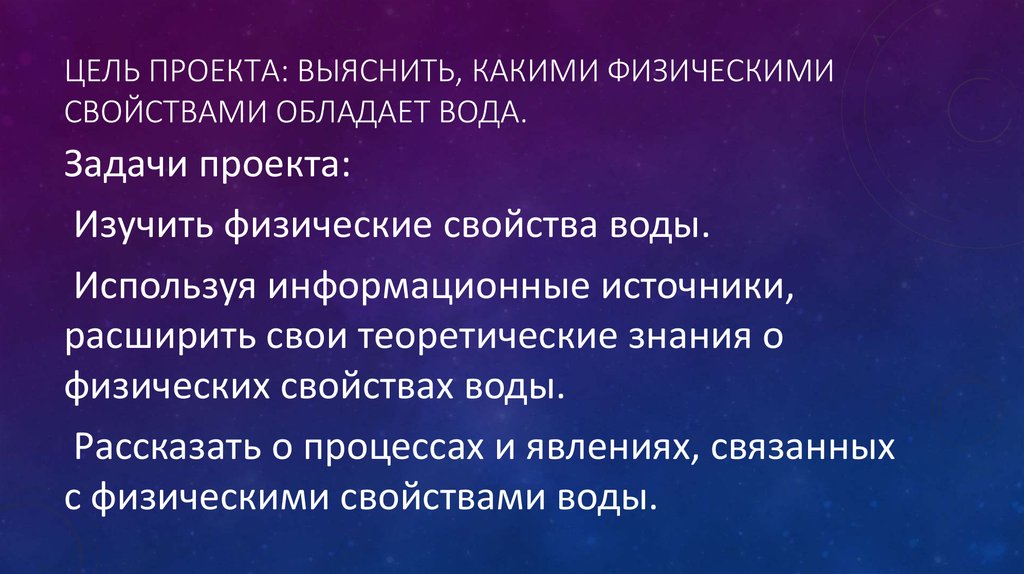 ЦЕЛЬ ПРОЕКТА: ВЫЯСНИТЬ, КАКИМИ ФИЗИЧЕСКИМИ СВОЙСТВАМИ ОБЛАДАЕТ ВОДА.

Задачи проекта:

Изучить физические свойства воды.

Используя информационные источники, расширить свои теоретические знания о физических свойствах воды.

Рассказать о процессах и явлениях, связанных с физическими свойствами воды.